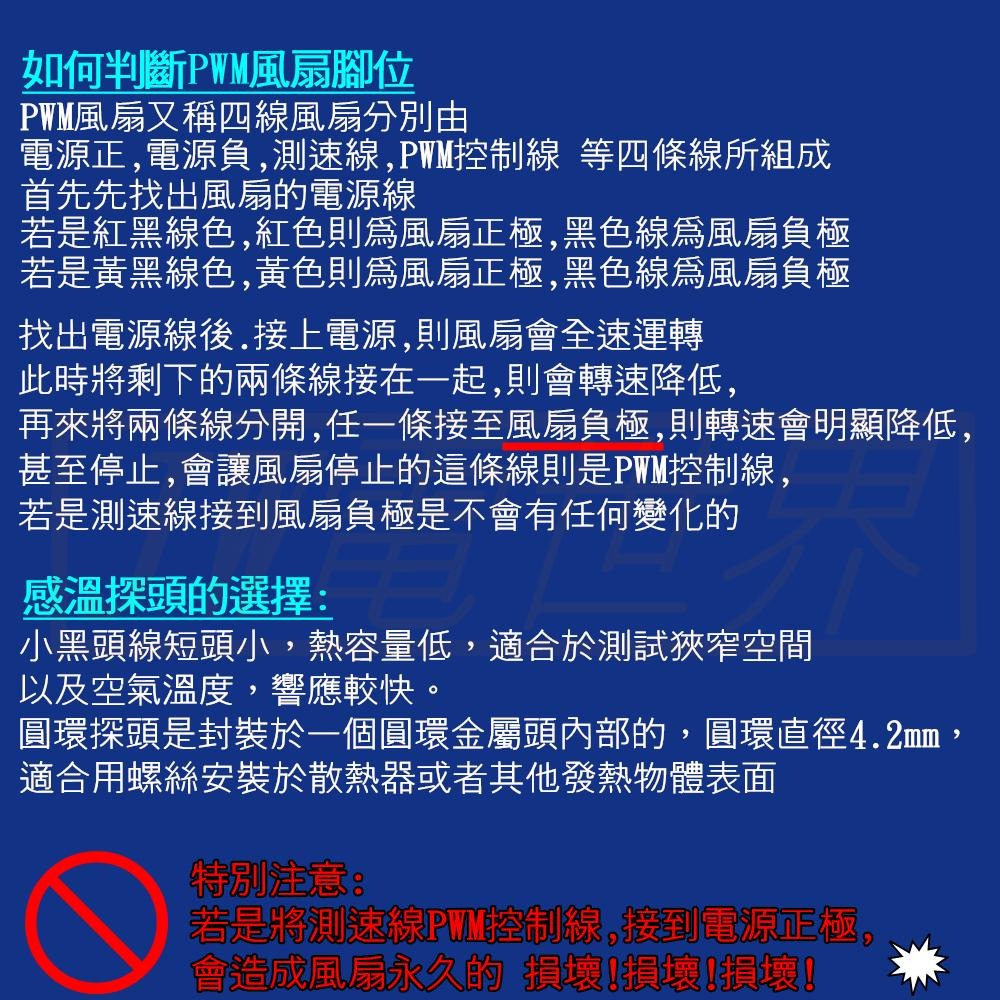 如何判斷PWM風扇腳位
PWM風扇又稱四線風扇分別由
電源正,電源負,測速線,PWM控制線 等四條線所組成
首先先找出風扇的電源線
若是紅黑線色,紅色則為風扇正極,黑色線為風扇負極
若是黃黑線色,黃色則為風扇正極,黑色線為風扇負極

找出電源線後.接上電源,則風扇會全速運轉
此時將剩下的兩條線接在一起,則會轉速降低,
再來將兩條線分開,任一條接至風扇負極,則轉速會明顯降低,
甚至停止,會讓風扇停止的這條線則是PWM控制線,
若是測速線接到風扇負極是不會有任何變化的

感溫探頭的選擇:
小黑頭線短頭小,熱容量低,適合於測試狹窄空間
以及空氣溫度,響應較快。
圓環探頭是封裝於一個圓環金屬頭內部的,圓環直徑4.2mm,
適合用螺絲安裝於散熱器或者其他發熱物體表面

特別注意:
若是將測速線PWM控制線,接到電源正極,
會造成風扇永久的 損壞!損壞!損壞!